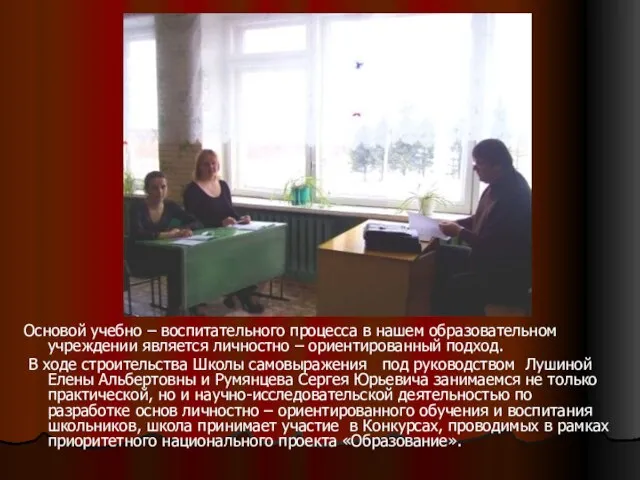 Основой учебно – воспитательного процесса в нашем образовательном учреждении является личностно – ориентированный подход.

В ходе строительства Школы самовыражения под руководством Лушиной Елены Альбертовны и Румянцева Сергея Юрьевича занимаемся не только практической, но и научно-исследовательской деятельностью по разработке основ личностно – ориентированного обучения и воспитания школьников, школа принимает участие в Конкурсах, проводимых в рамках приоритетного национального проекта «Образование».